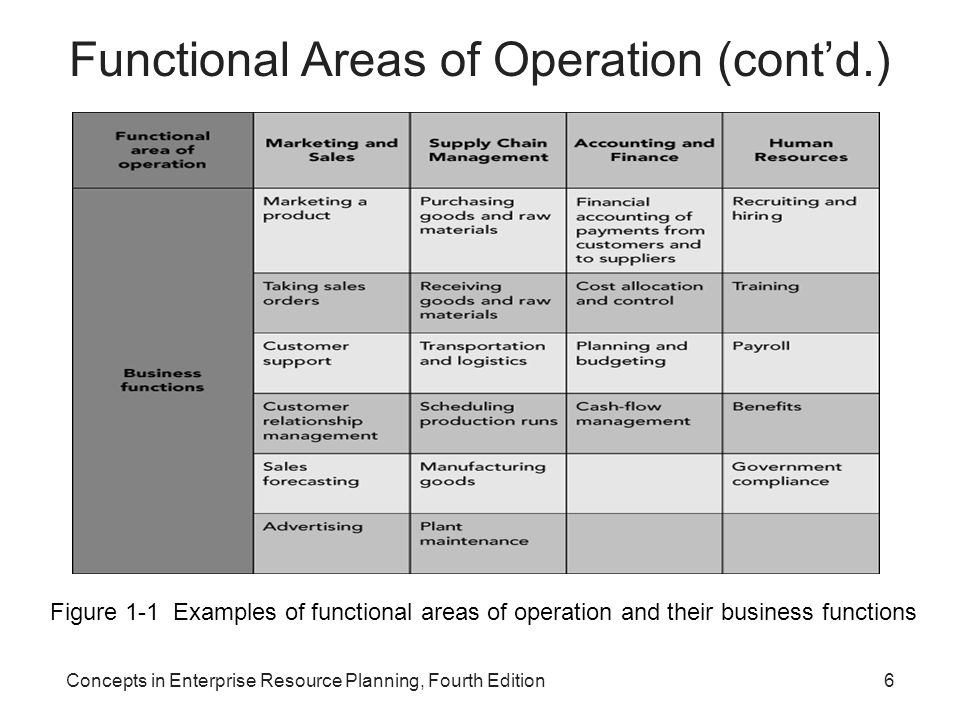 Functional Areas of Operation (cont'd.)

| Functional area of operation | Marketing and Sales | Supply Chain Management | Accounting and Finance | Human Resources |
|---|---|---|---|---|
| Business functions | Marketing a product | Purchasing goods and raw materials | Financial accounting of payments from customers and to suppliers | Recruiting and hiring |
| | Taking sales orders | Receiving goods and raw materials | Cost allocation and control | Training |
| | Customer support | Transportation and logistics | Planning and budgeting | Payroll |
| | Customer relationship management | Scheduling production runs | Cash-flow management | Benefits |
| | Sales forecasting | Manufacturing goods | | Government compliance |
| | Advertising | Plant maintenance | | |

Figure 1-1 Examples of functional areas of operation and their business functions

Concepts in Enterprise Resource Planning, Fourth Edition

6